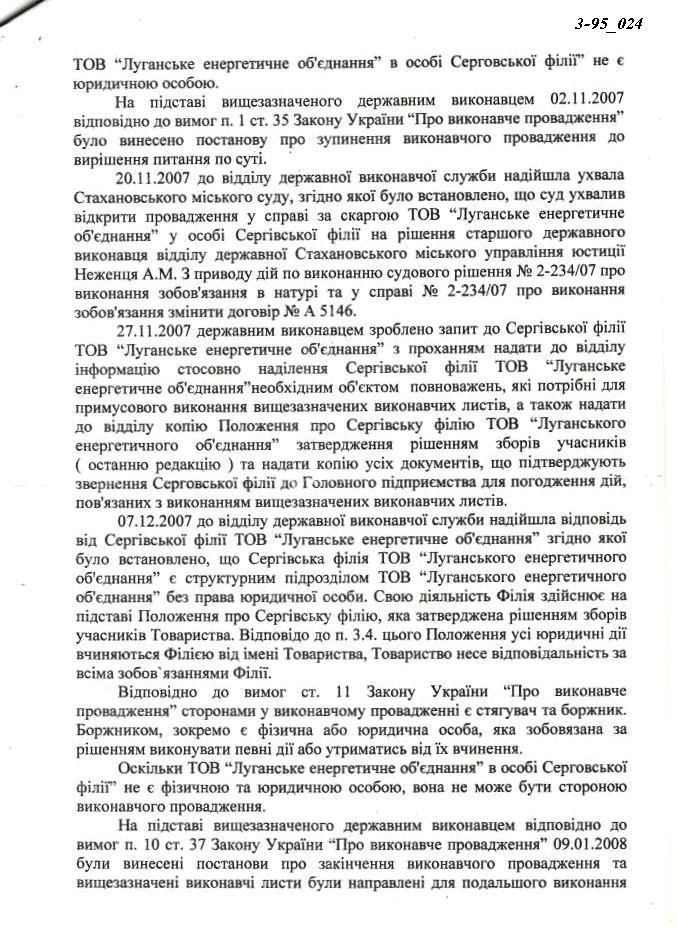 3-95_024

ТОВ "Луганське енергетичне об'єднання" в особі Серговської філії" не є юридичною особою.

На підставі вищезазначеного державним виконавцем 02.11.2007 відповідно до вимог п. 1 ст. 35 Закону України "Про виконавче провадження" було винесено постанову про зупинення виконавчого провадження до вирішення питання по суті.

20.11.2007 до відділу державної виконавчої служби надійшла ухвала Стахановського міського суду, згідно якої було встановлено, що суд ухвалив відкрити провадження у справі за скаргою ТОВ "Луганське енергетичне об'єднання" у особі Сергівської філії на рішення старшого державного виконавця відділу державної Стахановського міського управління юстиції Неженця А.М. З приводу дій по виконанню судового рішення № 2-234/07 про виконання зобов'язання в натурі та у справі № 2-234/07 про виконання зобов'язання змінити договір № А 5146.

27.11.2007 державним виконавцем зроблено запит до Сергівської філії ТОВ "Луганське енергетичне об'єднання" з проханням надати до відділу інформацію стосовно наділення Сергівської філії ТОВ "Луганське енергетичне об'єднання"необхідним об'єктом повноважень, які потрібні для примусового виконання вищезазначених виконавчих листів, а також надати до відділу копію Положення про Сергівську філію ТОВ "Луганського енергетичного об'єднання" затвердження рішенням зборів учасників ( останню редакцію ) та надати копію усіх документів, що підтверджують звернення Серговської філії до Головного підприємства для погодження дій, пов'язаних з виконанням вищезазначених виконавчих листів.

07.12.2007 до відділу державної виконавчої служби надійшла відповідь від Сергівської філії ТОВ "Луганське енергетичне об'єднання" згідно якої було встановлено, що Сергівська філія ТОВ "Луганського енергетичного об'єднання" є структурним підрозділом ТОВ "Луганського енергетичного об'єднання" без права юридичної особи. Свою діяльність Філія здійснює на підставі Положення про Сергівську філію, яка затверджена рішенням зборів учасників Товариства. Відповідо до п. 3.4. цього Положення усі юридичні дії вчиняються Філією від імені Товариства, Товариство несе відповідальність за всіма зобов`язаннями Філії.

Відповідно до вимог ст. 11 Закону України "Про виконавче провадження" сторонами у виконавчому провадженні є стягувач та боржник. Боржником, зокремо є фізична або юридична особа, яка зобовязана за рішенням виконувати певні дії або утриматись від їх вчинення.

Оскільки ТОВ "Луганське енергетичне об'єднання" в особі Серговської філії" не є фізичною та юридичною особою, вона не може бути стороною виконавчого провадження.

На підставі вищезазначеного державним виконавцем відповідно до вимог п. 10 ст. 37 Закону України "Про виконавче провадження" 09.01.2008 були винесені постанови про закінчення виконавчого провадження та вищезазначені виконавчі листи були направлені для подальшого виконання